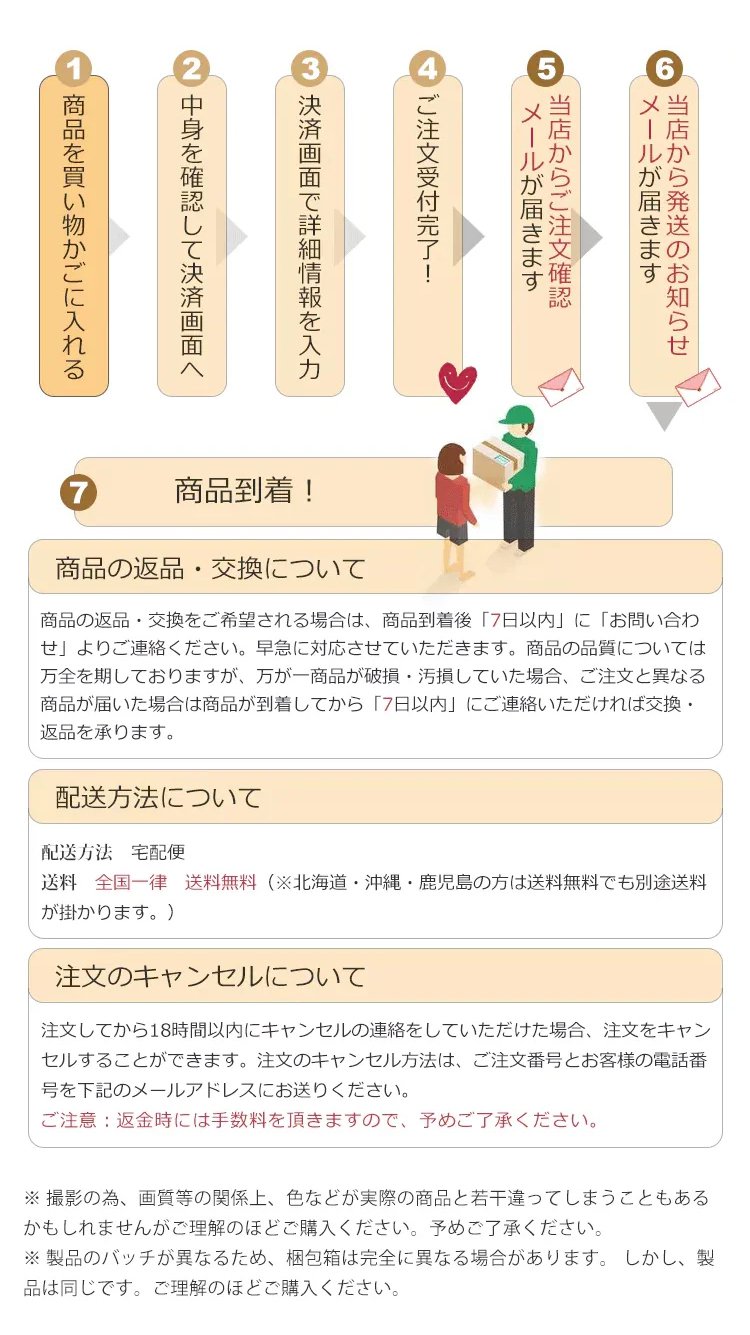 1
商品を買い物かごに入れる

2
中身を確認して決済画面へ

3
決済画面で詳細情報を入力

4
ご注文受付完了!

5
当店からご注文確認メールが届きます

6
当店から発送のお知らせメールが届きます

7
商品到着!

商品の返品・交換について

商品の返品・交換をご希望される場合は、商品到着後「7日以内」に「お問い合わせ」よりご連絡ください。早急に対応させていただきます。商品の品質については万全を期しておりますが、万が一商品が破損・汚損していた場合、ご注文と異なる商品が届いた場合は商品が到着してから「7日以内」にご連絡いただければ交換・返品を承ります。

配送方法について

配送方法　宅配便
送料　全国一律　送料無料（※北海道・沖縄・鹿児島の方は送料無料でも別途送料が掛かります。）

注文のキャンセルについて

注文してから18時間以内にキャンセルの連絡をしていただけた場合、注文をキャンセルすることができます。注文のキャンセル方法は、ご注文番号とお客様の電話番号を下記のメールアドレスにお送りください。
ご注意：返金時には手数料を頂きますので、予めご了承ください。

※ 撮影の為、画質等の関係上、色などが実際の商品と若干違ってしまうこともあるかもしれませんがご理解のほどご購入ください。予めご了承ください。
※ 製品のバッチが異なるため、梱包箱は完全に異なる場合があります。 しかし、製品は同じです。ご理解のほどご購入ください。